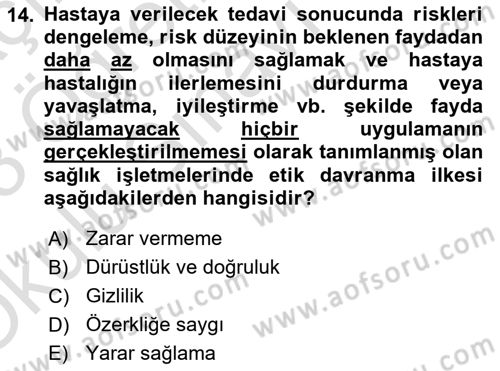 14. Hastaya verilecek tedavi sonucunda riskleri dengeleme, risk düzeyinin beklenen faydadan daha az olmasını sağlamak ve hastaya hastalığın ilerlemesini durdurma veya yavaşlatma, iyileştirme vb. şekilde fayda sağlamayacak hiçbir uygulamanın gerçekleştirilmemesi olarak tanımlanmış olan sağlık işletmelerinde etik davranma ilkesi aşağıdakilerden hangisidir?

A) Zarar vermeme
B) Dürüstlük ve doğruluk
C) Gizlilik
D) Özerkliğe saygı
E) Yarar sağlama

www.aofsoru.com